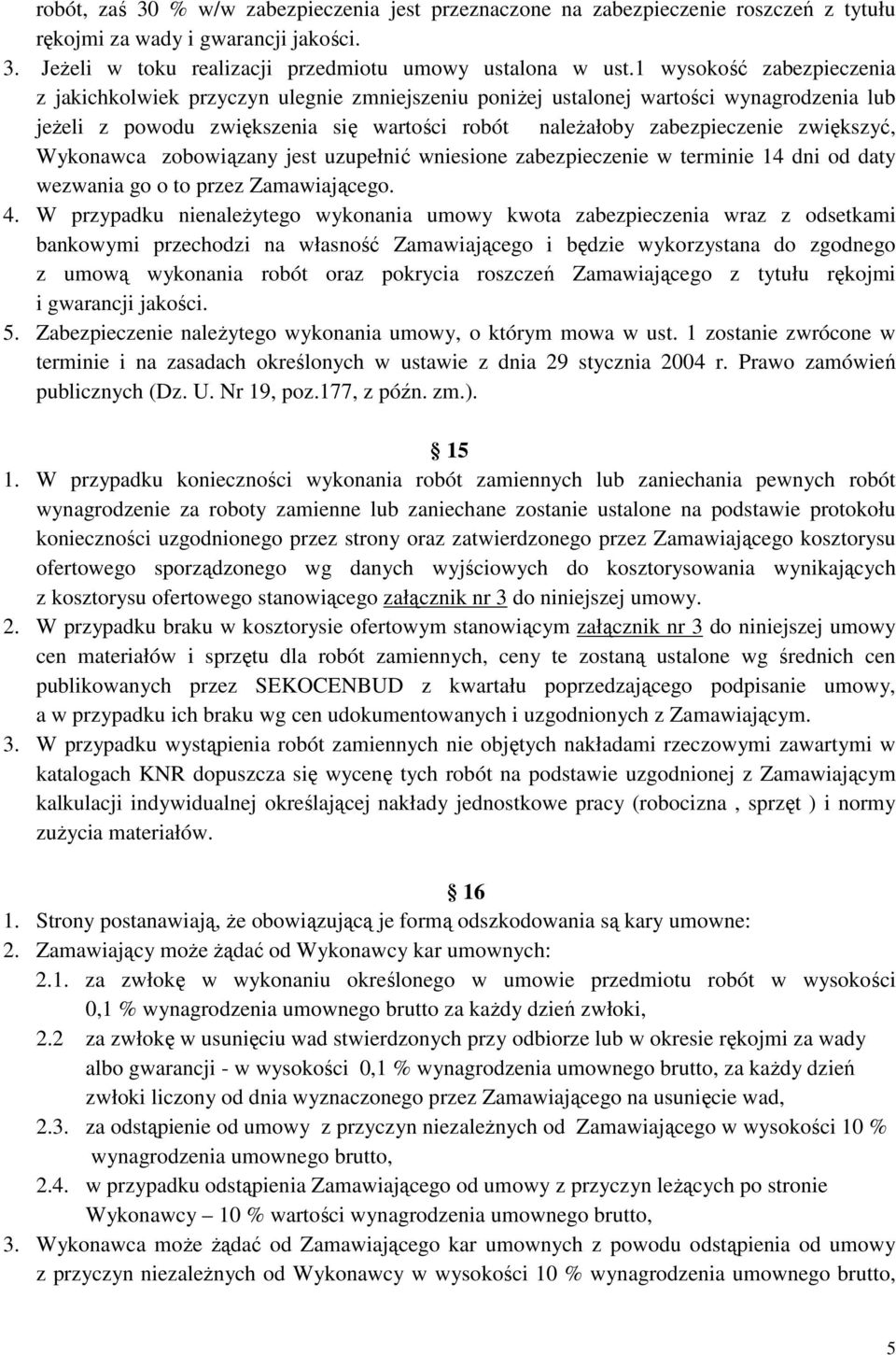 robót, zaś 30 % w/w zabezpieczenia jest przeznaczone na zabezpieczenie roszczeń z tytułu rękojmi za wady i gwarancji jakości.

3. Jeżeli w toku realizacji przedmiotu umowy ustalona w ust.1 wysokość zabezpieczenia z jakichkolwiek przyczyn ulegnie zmniejszeniu poniżej ustalonej wartości wynagrodzenia lub jeżeli z powodu zwiększenia się wartości robót należałoby zabezpieczenie zwiększyć, Wykonawca zobowiązany jest uzupełnić wniesione zabezpieczenie w terminie 14 dni od daty wezwania go o to przez Zamawiającego.

4. W przypadku nienależytego wykonania umowy kwota zabezpieczenia wraz z odsetkami bankowymi przechodzi na własność Zamawiającego i będzie wykorzystana do zgodnego z umową wykonania robót oraz pokrycia roszczeń Zamawiającego z tytułu rękojmi i gwarancji jakości.

5. Zabezpieczenie należytego wykonania umowy, o którym mowa w ust. 1 zostanie zwrócone w terminie i na zasadach określonych w ustawie z dnia 29 stycznia 2004 r. Prawo zamówień publicznych (Dz. U. Nr 19, poz.177, z późn. zm.).

15

1. W przypadku konieczności wykonania robót zamiennych lub zaniechania pewnych robót wynagrodzenie za roboty zamienne lub zaniechane zostanie ustalone na podstawie protokołu konieczności uzgodnionego przez strony oraz zatwierdzonego przez Zamawiającego kosztorysu ofertowego sporządzonego wg danych wyjściowych do kosztorysowania wynikających z kosztorysu ofertowego stanowiącego załącznik nr 3 do niniejszej umowy.

2. W przypadku braku w kosztorysie ofertowym stanowiącym załącznik nr 3 do niniejszej umowy cen materiałów i sprzętu dla robót zamiennych, ceny te zostaną ustalone wg średnich cen publikowanych przez SEKOCENBUD z kwartału poprzedzającego podpisanie umowy, a w przypadku ich braku wg cen udokumentowanych i uzgodnionych z Zamawiającym.

3. W przypadku wystąpienia robót zamiennych nie objętych nakładami rzeczowymi zawartymi w katalogach KNR dopuszcza się wycenę tych robót na podstawie uzgodnionej z Zamawiającym kalkulacji indywidualnej określającej nakłady jednostkowe pracy (robocizna , sprzęt ) i normy zużycia materiałów.

16

1. Strony postanawiają, że obowiązującą je formą odszkodowania są kary umowne:

2. Zamawiający może żądać od Wykonawcy kar umownych:

2.1. za zwłokę w wykonaniu określonego w umowie przedmiotu robót w wysokości 0,1 % wynagrodzenia umownego brutto za każdy dzień zwłoki,

2.2 za zwłokę w usunięciu wad stwierdzonych przy odbiorze lub w okresie rękojmi za wady albo gwarancji - w wysokości 0,1 % wynagrodzenia umownego brutto, za każdy dzień zwłoki liczony od dnia wyznaczonego przez Zamawiającego na usunięcie wad,

2.3. za odstąpienie od umowy z przyczyn niezależnych od Zamawiającego w wysokości 10 % wynagrodzenia umownego brutto,

2.4. w przypadku odstąpienia Zamawiającego od umowy z przyczyn leżących po stronie Wykonawcy – 10 % wartości wynagrodzenia umownego brutto,

3. Wykonawca może żądać od Zamawiającego kar umownych z powodu odstąpienia od umowy z przyczyn niezależnych od Wykonawcy w wysokości 10 % wynagrodzenia umownego brutto,

5